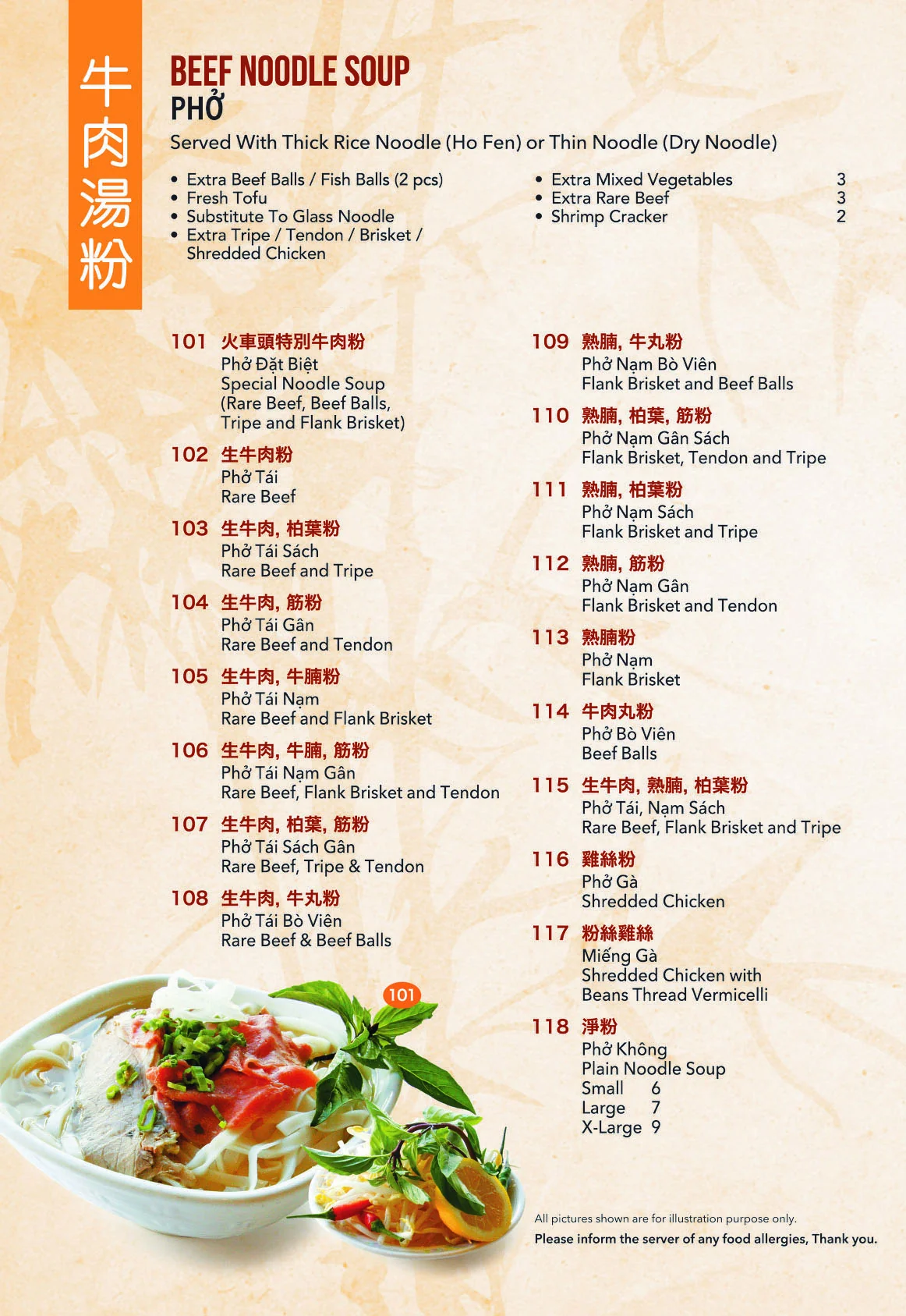 牛肉湯粉

BEEF NOODLE SOUP
PHỞ

Served With Thick Rice Noodle (Ho Fen) or Thin Noodle (Dry Noodle)

• Extra Beef Balls / Fish Balls (2 pcs)
• Fresh Tofu
• Substitute To Glass Noodle
• Extra Tripe / Tendon / Brisket / Shredded Chicken

• Extra Mixed Vegetables 3
• Extra Rare Beef 3
• Shrimp Cracker 2

101 火車頭特別牛肉粉
Phở Đặt Biệt
Special Noodle Soup (Rare Beef, Beef Balls, Tripe and Flank Brisket)

102 生牛肉粉
Phở Tái
Rare Beef

103 生牛肉, 柏葉粉
Phở Tái Sách
Rare Beef and Tripe

104 生牛肉, 筋粉
Phở Tái Gân
Rare Beef and Tendon

105 生牛肉, 牛腩粉
Phở Tái Nạm
Rare Beef and Flank Brisket

106 生牛肉, 牛腩, 筋粉
Phở Tái Nạm Gân
Rare Beef, Flank Brisket and Tendon

107 生牛肉, 柏葉, 筋粉
Phở Tái Sách Gân
Rare Beef, Tripe & Tendon

108 生牛肉, 牛丸粉
Phở Tái Bò Viên
Rare Beef & Beef Balls

101

109 熟腩, 牛丸粉
Phở Nạm Bò Viên
Flank Brisket and Beef Balls

110 熟腩, 柏葉, 筋粉
Phở Nạm Gân Sách
Flank Brisket, Tendon and Tripe

111 熟腩, 柏葉粉
Phở Nạm Sách
Flank Brisket and Tripe

112 熟腩, 筋粉
Phở Nạm Gân
Flank Brisket and Tendon

113 熟腩粉
Phở Nạm
Flank Brisket

114 牛肉丸粉
Phở Bò Viên
Beef Balls

115 生牛肉, 熟腩, 柏葉粉
Phở Tái, Nạm Sách
Rare Beef, Flank Brisket and Tripe

116 雞絲粉
Phở Gà
Shredded Chicken

117 粉絲雞絲
Miếng Gà
Shredded Chicken with Beans Thread Vermicelli

118 淨粉
Phở Không
Plain Noodle Soup
Small 6
Large 7
X-Large 9

All pictures shown are for illustration purpose only.
Please inform the server of any food allergies, Thank you.